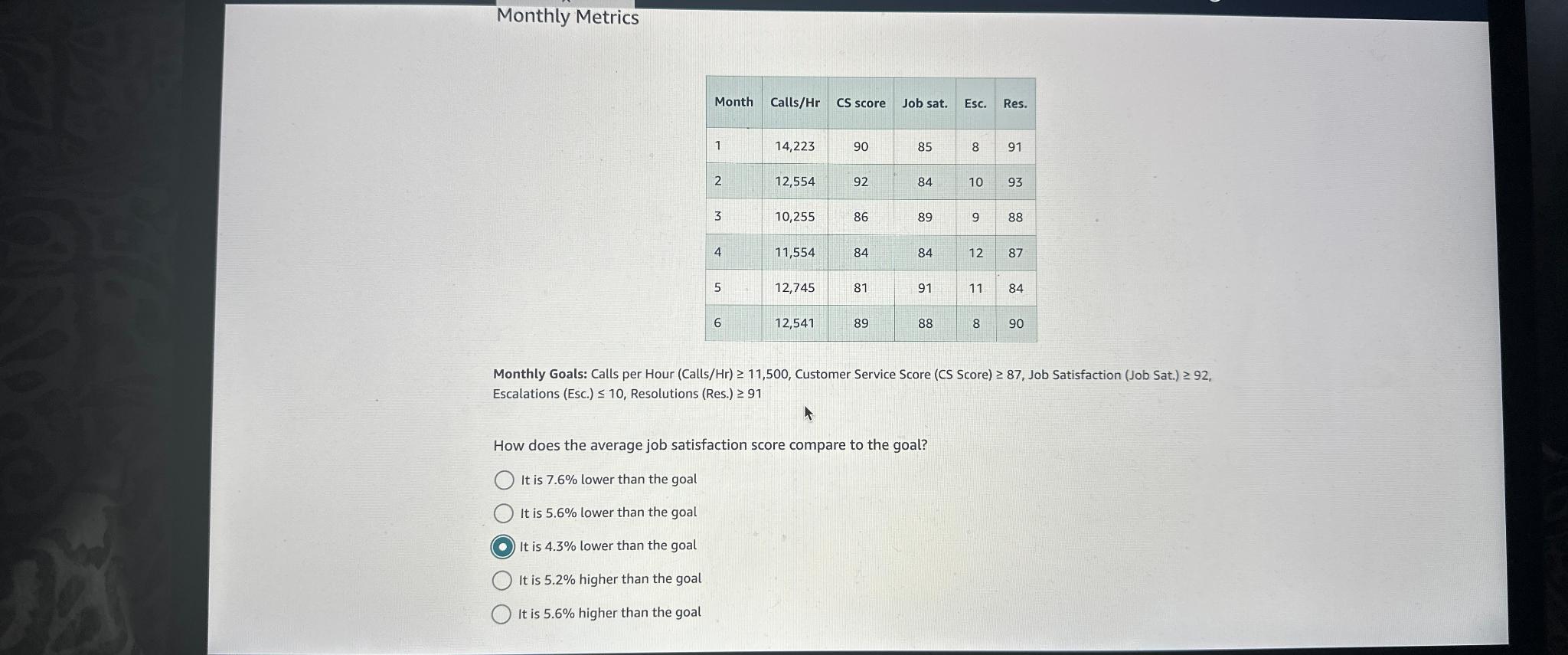 Monthly Metrics

| Month | Calls/Hr | CS score | Job sat. | Esc. | Res. |
|---|---|---|---|---|---|
| 1 | 14,223 | 90 | 85 | 8 | 91 |
| 2 | 12,554 | 92 | 84 | 10 | 93 |
| 3 | 10,255 | 86 | 89 | 9 | 88 |
| 4 | 11,554 | 84 | 84 | 12 | 87 |
| 5 | 12,745 | 81 | 91 | 11 | 84 |
| 6 | 12,541 | 89 | 88 | 8 | 90 |

**Monthly Goals:** Calls per Hour (Calls/Hr) ≥ 11,500, Customer Service Score (CS Score) ≥ 87, Job Satisfaction (Job Sat.) ≥ 92, Escalations (Esc.) ≤ 10, Resolutions (Res.) ≥ 91

How does the average job satisfaction score compare to the goal?

It is 7.6% lower than the goal
It is 5.6% lower than the goal
It is 4.3% lower than the goal
It is 5.2% higher than the goal
It is 5.6% higher than the goal